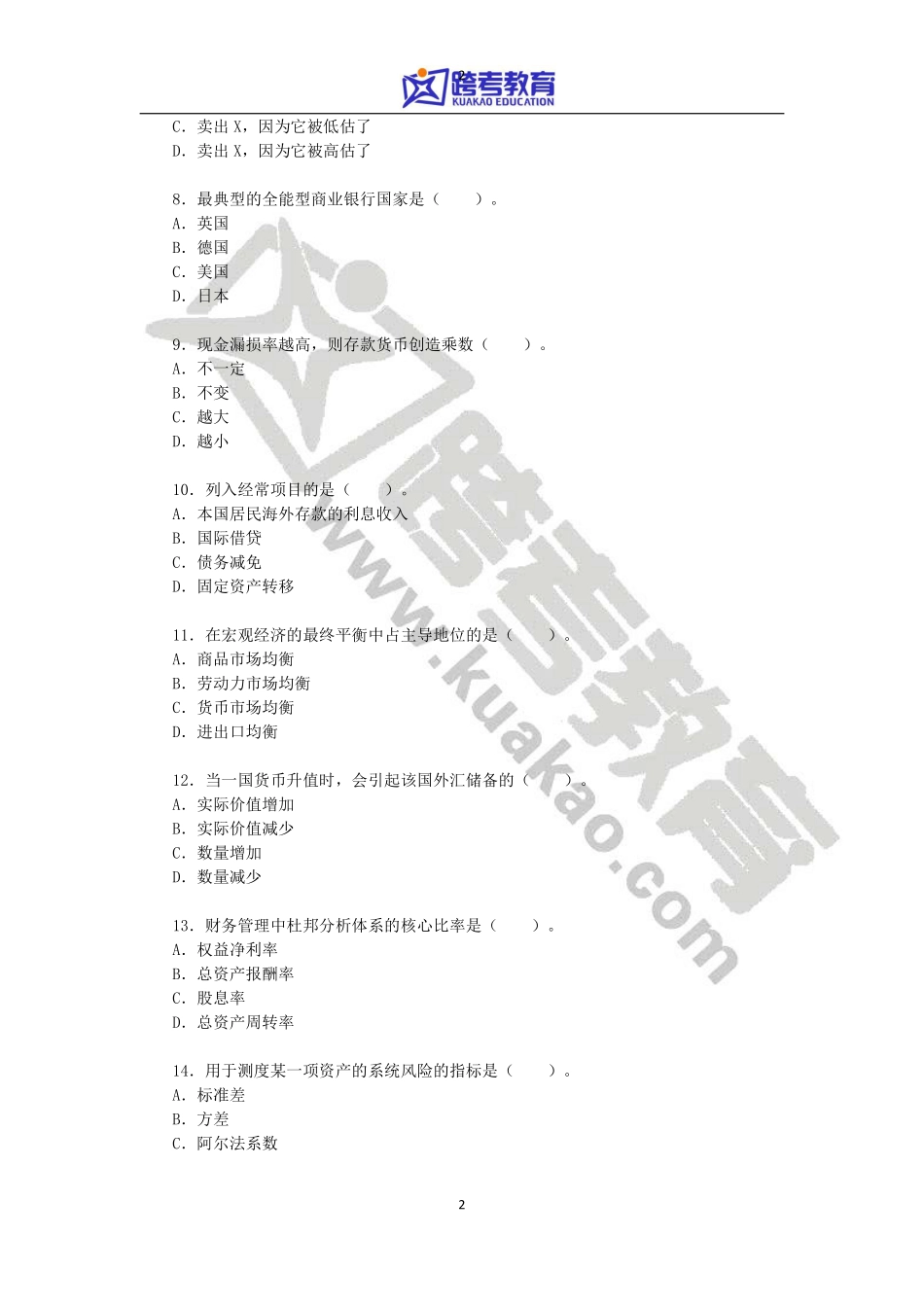 跨考教育
KUAKAO EDUCATION

C. 卖出 X，因为它被低估了
D. 卖出 X，因为它被高估了

8. 最典型的全能型商业银行国家是（　　）。
A. 英国
B. 德国
C. 美国
D. 日本

9. 现金漏损率越高，则存款货币创造乘数（　　）。
A. 不一定
B. 不变
C. 越大
D. 越小

10. 列入经常项目的是（　　）。
A. 本国居民海外存款的利息收入
B. 国际借贷
C. 债务减免
D. 固定资产转移

11. 在宏观经济的最终平衡中占主导地位的是（　　）。
A. 商品市场均衡
B. 劳动力市场均衡
C. 货币市场均衡
D. 进出口均衡

12. 当一国货币升值时，会引起该国外汇储备的（　　）。
A. 实际价值增加
B. 实际价值减少
C. 数量增加
D. 数量减少

13. 财务管理中杜邦分析体系的核心比率是（　　）。
A. 权益净利率
B. 总资产报酬率
C. 股息率
D. 总资产周转率

14. 用于测度某一项资产的系统风险的指标是（　　）。
A. 标准差
B. 方差
C. 阿尔法系数

跨考教育
www.kuakao.com

2